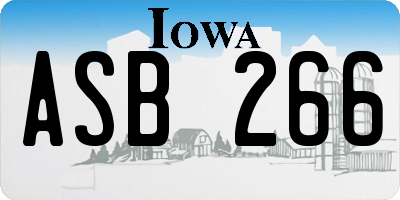 IOWA

ASB 266